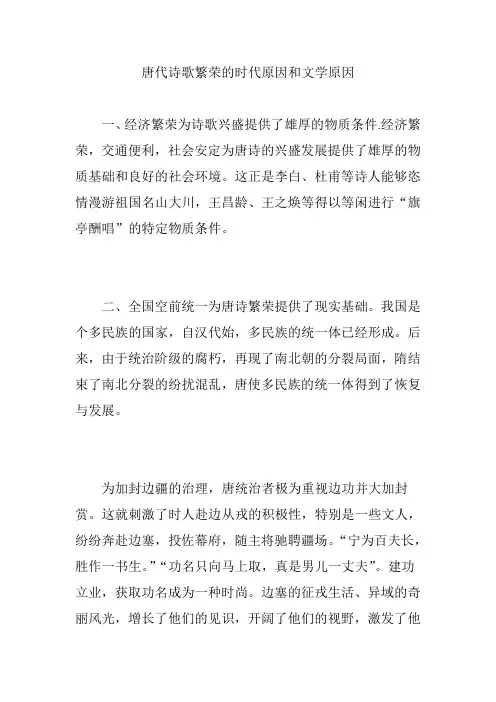 唐代诗歌繁荣的时代原因和文学原因

一、经济繁荣为诗歌兴盛提供了雄厚的物质条件.经济繁荣，交通便利，社会安定为唐诗的兴盛发展提供了雄厚的物质基础和良好的社会环境。这正是李白、杜甫等诗人能够恣情漫游祖国名山大川，王昌龄、王之焕等得以等闲进行“旗亭酬唱”的特定物质条件。

二、全国空前统一为唐诗繁荣提供了现实基础。我国是个多民族的国家，自汉代始，多民族的统一体已经形成。后来，由于统治阶级的腐朽，再现了南北朝的分裂局面，隋结束了南北分裂的纷扰混乱，唐使多民族的统一体得到了恢复与发展。

为加封边疆的治理，唐统治者极为重视边功并大加封赏。这就刺激了时人赴边从戎的积极性，特别是一些文人，纷纷奔赴边塞，投佐幕府，随主将驰骋疆场。“宁为百夫长，胜作一书生。”“功名只向马上取，真是男儿一丈夫”。建功立业，获取功名成为一种时尚。边塞的征戎生活、异域的奇丽风光，增长了他们的见识，开阔了他们的视野，激发了他